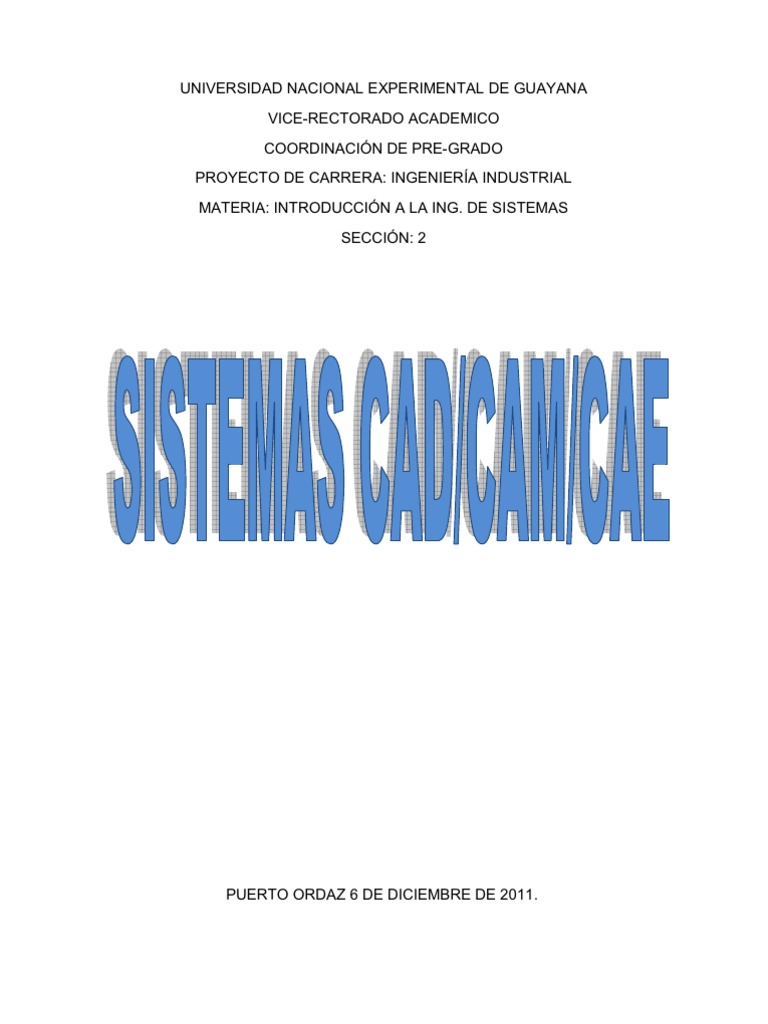 UNIVERSIDAD NACIONAL EXPERIMENTAL DE GUAYANA

VICE-RECTORADO ACADEMICO

COORDINACIÓN DE PRE-GRADO

PROYECTO DE CARRERA: INGENIERÍA INDUSTRIAL

MATERIA: INTRODUCCIÓN A LA ING. DE SISTEMAS

SECCIÓN: 2

SISTEMAS CAD/CAM/CAE

PUERTO ORDAZ 6 DE DICIEMBRE DE 2011.